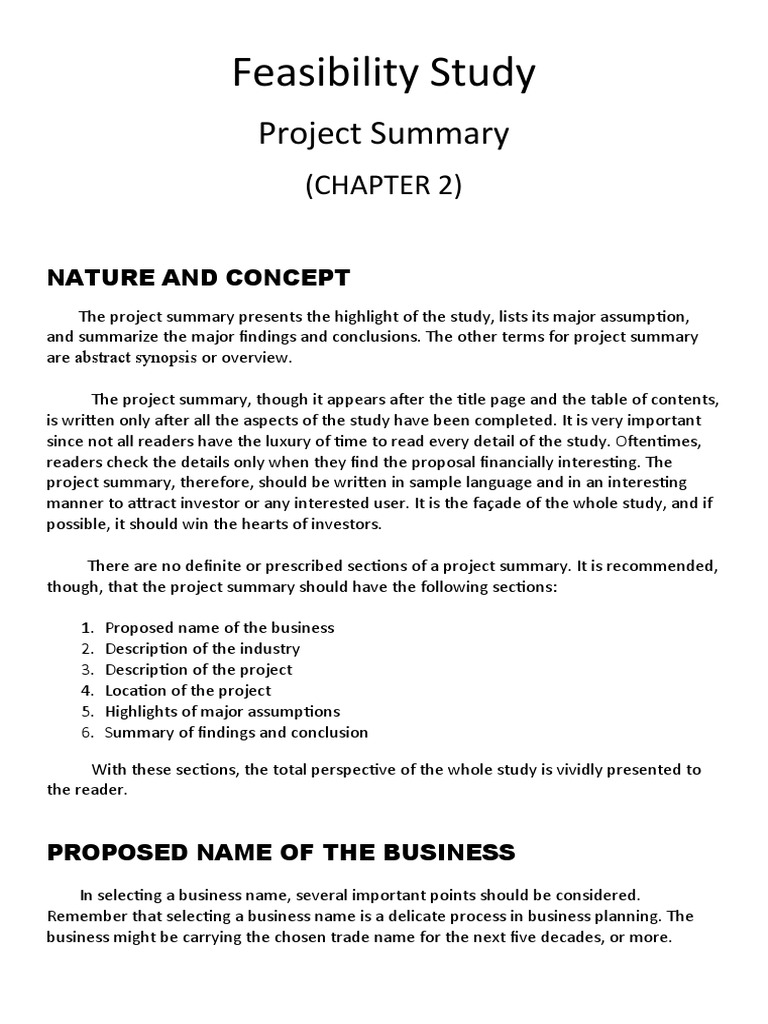 Feasibility Study

Project Summary

(CHAPTER 2)

NATURE AND CONCEPT

The project summary presents the highlight of the study, lists its major assumption, and summarize the major findings and conclusions. The other terms for project summary are abstract synopsis or overview.

The project summary, though it appears after the title page and the table of contents, is written only after all the aspects of the study have been completed. It is very important since not all readers have the luxury of time to read every detail of the study. Oftentimes, readers check the details only when they find the proposal financially interesting. The project summary, therefore, should be written in sample language and in an interesting manner to attract investor or any interested user. It is the façade of the whole study, and if possible, it should win the hearts of investors.

There are no definite or prescribed sections of a project summary. It is recommended, though, that the project summary should have the following sections:

1. Proposed name of the business
2. Description of the industry
3. Description of the project
4. Location of the project
5. Highlights of major assumptions
6. Summary of findings and conclusion

With these sections, the total perspective of the whole study is vividly presented to the reader.

PROPOSED NAME OF THE BUSINESS

In selecting a business name, several important points should be considered. Remember that selecting a business name is a delicate process in business planning. The business might be carrying the chosen trade name for the next five decades, or more.